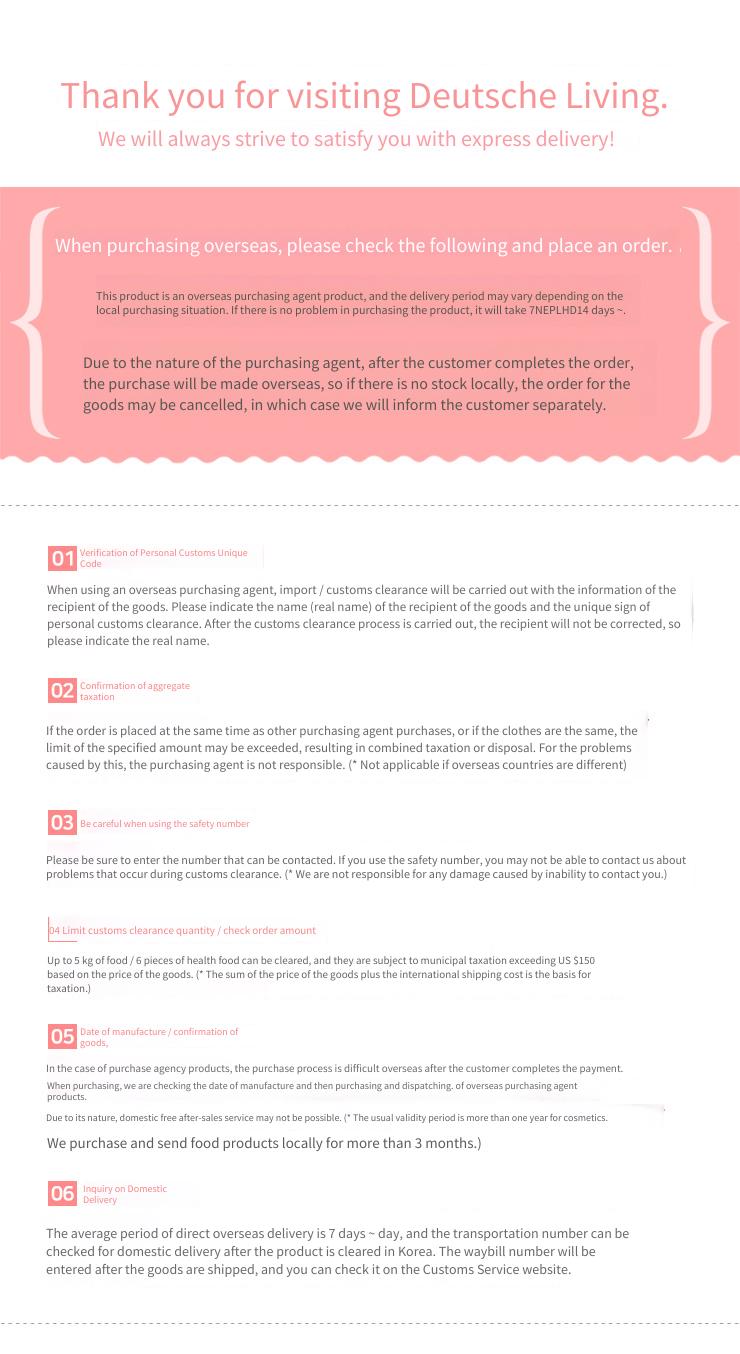 Thank you for visiting Deutsche Living.
We will always strive to satisfy you with express delivery!

When purchasing overseas, please check the following and place an order.

This product is an overseas purchasing agent product, and the delivery period may vary depending on the local purchasing situation. If there is no problem in purchasing the product, it will take 7NEPLHD14 days ~.

Due to the nature of the purchasing agent, after the customer completes the order, the purchase will be made overseas, so if there is no stock locally, the order for the goods may be cancelled, in which case we will inform the customer separately.

01 Verification of Personal Customs Unique Code

When using an overseas purchasing agent, import / customs clearance will be carried out with the information of the recipient of the goods. Please indicate the name (real name) of the recipient of the goods and the unique sign of personal customs clearance. After the customs clearance process is carried out, the recipient will not be corrected, so please indicate the real name.

02 Confirmation of aggregate taxation

If the order is placed at the same time as other purchasing agent purchases, or if the clothes are the same, the limit of the specified amount may be exceeded, resulting in combined taxation or disposal. For the problems caused by this, the purchasing agent is not responsible. (* Not applicable if overseas countries are different)

03 Be careful when using the safety number

Please be sure to enter the number that can be contacted. If you use the safety number, you may not be able to contact us about problems that occur during customs clearance. (* We are not responsible for any damage caused by inability to contact you.)

04 Limit customs clearance quantity / check order amount

Up to 5 kg of food / 6 pieces of health food can be cleared, and they are subject to municipal taxation exceeding US $150 based on the price of the goods. (* The sum of the price of the goods plus the international shipping cost is the basis for taxation.)

05 Date of manufacture / confirmation of goods,

In the case of purchase agency products, the purchase process is difficult overseas after the customer completes the payment.
When purchasing, we are checking the date of manufacture and then purchasing and dispatching. of overseas purchasing agent products.
Due to its nature, domestic free after-sales service may not be possible. (* The usual validity period is more than one year for cosmetics.
We purchase and send food products locally for more than 3 months.)

06 Inquiry on Domestic Delivery

The average period of direct overseas delivery is 7 days ~ day, and the transportation number can be checked for domestic delivery after the product is cleared in Korea. The waybill number will be entered after the goods are shipped, and you can check it on the Customs Service website.